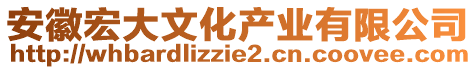 安徽宏大文化产业有限公司
http://whbardlizzie2.cn.coovee.com